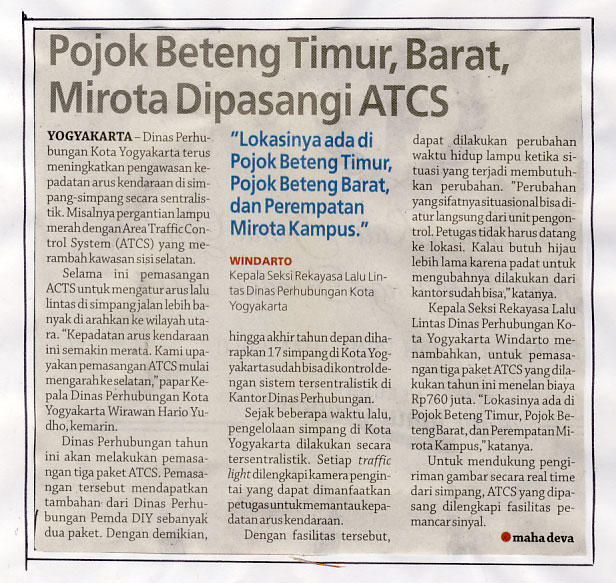 Pojok Beteng Timur, Barat, Mirota Dipasangi ATCS

YOGYAKARTA – Dinas Perhubungan Kota Yogyakarta terus meningkatkan pengawasan kepadatan arus kendaraan di simpang-simpang secara sentralistik. Misalnya pergantian lampu merah dengan Area Traffic Control System (ATCS) yang merambah kawasan sisi selatan.

Selama ini pemasangan ACTS untuk mengatur arus lalu lintas di simpang jalan lebih banyak di arahkan ke wilayah utara. "Kepadatan arus kendaraan ini semakin merata. Kami upayakan pemasangan ATCS mulai mengarah ke selatan," papar Kepala Dinas Perhubungan Kota Yogyakarta Wirawan Hario Yudho, kemarin.

Dinas Perhubungan tahun ini akan melakukan pemasangan tiga paket ATCS. Pemasangan tersebut mendapatkan tambahan dari Dinas Perhubungan Pemda DIY sebanyak dua paket. Dengan demikian,

"Lokasinya ada di Pojok Beteng Timur, Pojok Beteng Barat, dan Perempatan Mirota Kampus."

WINDARTO
Kepala Seksi Rekayasa Lalu Lintas Dinas Perhubungan Kota Yogyakarta

hingga akhir tahun depan diharapkan 17 simpang di Kota Yogyakarta sudah bisa dikontrol dengan sistem tersentralistik di Kantor Dinas Perhubungan.

Sejak beberapa waktu lalu, pengelolaan simpang di Kota Yogyakarta dilakukan secara tersentralistik. Setiap traffic light dilengkapi kamera pengintai yang dapat dimanfaatkan petugas untuk memantau kepadatan arus kendaraan.

Dengan fasilitas tersebut, dapat dilakukan perubahan waktu hidup lampu ketika situasi yang terjadi membutuhkan perubahan. "Perubahan yang sifatnya situasional bisa diatur langsung dari unit pengontrol. Petugas tidak harus datang ke lokasi. Kalau butuh hijau lebih lama karena padat untuk mengubahnya dilakukan dari kantor sudah bisa," katanya.

Kepala Seksi Rekayasa Lalu Lintas Dinas Perhubungan Kota Yogyakarta Windarto menambahkan, untuk pemasangan tiga paket ATCS yang dilakukan tahun ini menelan biaya Rp760 juta. "Lokasinya ada di Pojok Beteng Timur, Pojok Beteng Barat, dan Perempatan Mirota Kampus," katanya.

Untuk mendukung pengiriman gambar secara real time dari simpang, ATCS yang dipasang dilengkapi fasilitas pemancar sinyal.

maha deva